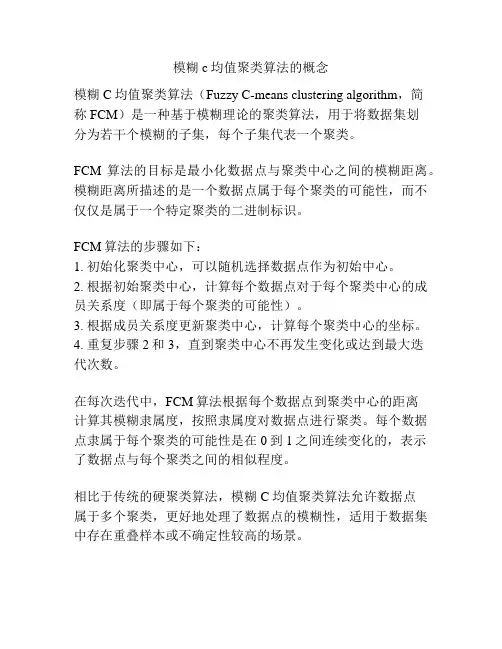 模糊 c 均值聚类算法的概念

模糊 C 均值聚类算法（Fuzzy C-means clustering algorithm，简称 FCM）是一种基于模糊理论的聚类算法，用于将数据集划分为若干个模糊的子集，每个子集代表一个聚类。

FCM 算法的目标是最小化数据点与聚类中心之间的模糊距离。模糊距离所描述的是一个数据点属于每个聚类的可能性，而不仅仅是属于一个特定聚类的二进制标识。

FCM 算法的步骤如下：
1. 初始化聚类中心，可以随机选择数据点作为初始中心。
2. 根据初始聚类中心，计算每个数据点对于每个聚类中心的成员关系度（即属于每个聚类的可能性）。
3. 根据成员关系度更新聚类中心，计算每个聚类中心的坐标。
4. 重复步骤 2 和 3，直到聚类中心不再发生变化或达到最大迭代次数。

在每次迭代中，FCM 算法根据每个数据点到聚类中心的距离计算其模糊隶属度，按照隶属度对数据点进行聚类。每个数据点隶属于每个聚类的可能性是在 0 到 1 之间连续变化的，表示了数据点与每个聚类之间的相似程度。

相比于传统的硬聚类算法，模糊 C 均值聚类算法允许数据点属于多个聚类，更好地处理了数据点的模糊性，适用于数据集中存在重叠样本或不确定性较高的场景。